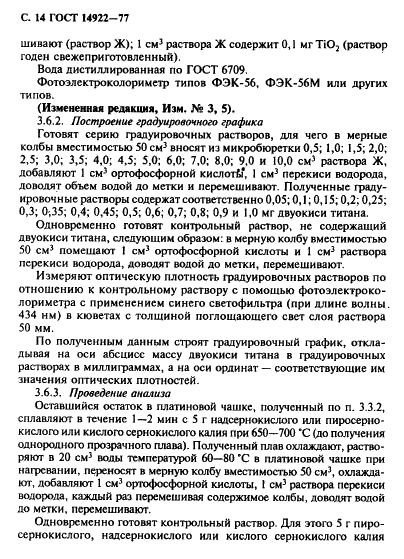 С. 14 ГОСТ 14922—77

шивают (раствор Ж); 1 см$^3$ раствора Ж содержит 0,1 мг $TiO_2$ (раствор годен свежеприготовленный).

Вода дистиллированная по ГОСТ 6709.

Фотоэлектроколориметр типов ФЭК-56, ФЭК-56М или других типов.

(Измененная редакция, Изм. № 3, 5).

3.6.2. Построение градуировочного графика

Готовят серию градуировочных растворов, для чего в мерные колбы вместимостью 50 см$^3$ вносят из микробюретки 0,5; 1,0; 1,5; 2,0; 2,5; 3,0; 3,5; 4,0; 4,5; 5,0; 6,0; 7,0; 8,0; 9,0 и 10,0 см$^3$ раствора Ж, добавляют 1 см$^3$ ортофосфорной кислоты, 1 см$^3$ перекиси водорода, доводят объем водой до метки и перемешивают. Полученные градуировочные растворы содержат соответственно 0,05; 0,1; 0,15; 0,2; 0,25; 0,3; 0,35; 0,4; 0,45; 0,5; 0,6; 0,7; 0,8; 0,9 и 1,0 мг двуокиси титана.

Одновременно готовят контрольный раствор, не содержащий двуокиси титана, следующим образом: в мерную колбу вместимостью 50 см$^3$ помещают 1 см$^3$ ортофосфорной кислоты и 1 см$^3$ раствора перекиси водорода, доводят водой до метки, перемешивают.

Измеряют оптическую плотность градуировочных растворов по отношению к контрольному раствору с помощью фотоэлектроколориметра с применением синего светофильтра (при длине волны 434 нм) в кюветах с толщиной поглощающего свет слоя раствора 50 мм.

По полученным данным строят градуировочный график, откладывая на оси абсцисс массу двуокиси титана в градуировочных растворах в миллиграммах, а на оси ординат — соответствующие им значения оптических плотностей.

3.6.3. Проведение анализа

Оставшийся остаток в платиновой чашке, полученный по п. 3.3.2, сплавляют в течение 1—2 мин с 5 г надсернокислого или пиросернокислого или кислого сернокислого калия при 650—700 °С (до получения однородного прозрачного плава). Полученный плав охлаждают, растворяют в 20 см$^3$ воды температурой 60—80 °С в платиновой чашке при нагревании, переносят в мерную колбу вместимостью 50 см$^3$, охлаждают, добавляют 1 см$^3$ ортофосфорной кислоты, 1 см$^3$ раствора перекиси водорода, каждый раз перемешивая содержимое колбы, доводят водой до метки, перемешивают.

Одновременно готовят контрольный раствор. Для этого 5 г пиросернокислого, надсернокислого или кислого сернокислого калия